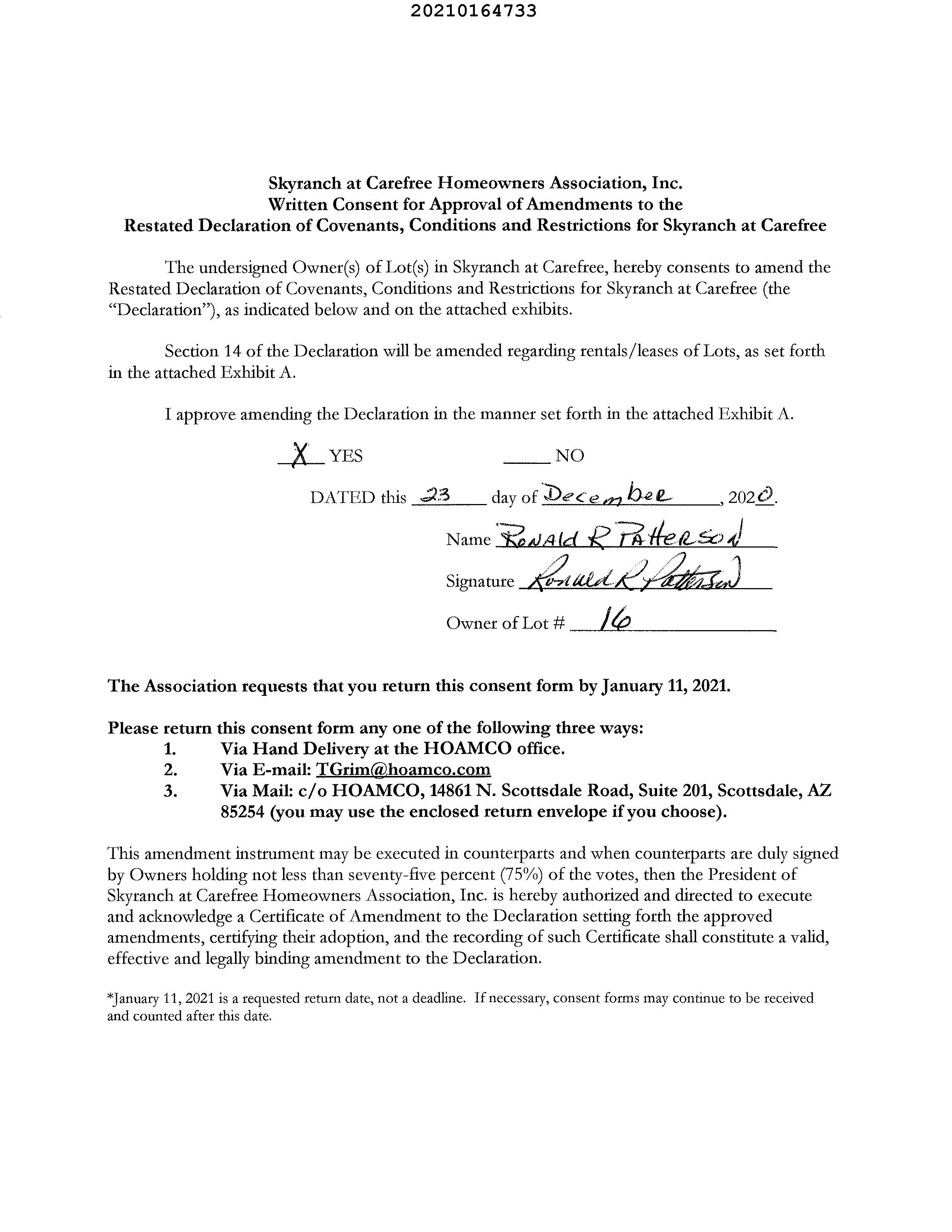 20210164733

Skyranch at Carefree Homeowners Association, Inc.
Written Consent for Approval of Amendments to the
Restated Declaration of Covenants, Conditions and Restrictions for Skyranch at Carefree

The undersigned Owner(s) of Lot(s) in Skyranch at Carefree, hereby consents to amend the Restated Declaration of Covenants, Conditions and Restrictions for Skyranch at Carefree (the "Declaration"), as indicated below and on the attached exhibits.

Section 14 of the Declaration will be amended regarding rentals/leases of Lots, as set forth in the attached Exhibit A.

I approve amending the Declaration in the manner set forth in the attached Exhibit A.

X YES ____ NO

DATED this 23 day of December, 2020.

Name Ronald R Patterson

Signature Ronald R Patterson

Owner of Lot # 16

The Association requests that you return this consent form by January 11, 2021.

Please return this consent form any one of the following three ways:
1. Via Hand Delivery at the HOAMCO office.
2. Via E-mail: TGrim@hoamco.com
3. Via Mail: c/o HOAMCO, 14861 N. Scottsdale Road, Suite 201, Scottsdale, AZ 85254 (you may use the enclosed return envelope if you choose).

This amendment instrument may be executed in counterparts and when counterparts are duly signed by Owners holding not less than seventy-five percent (75%) of the votes, then the President of Skyranch at Carefree Homeowners Association, Inc. is hereby authorized and directed to execute and acknowledge a Certificate of Amendment to the Declaration setting forth the approved amendments, certifying their adoption, and the recording of such Certificate shall constitute a valid, effective and legally binding amendment to the Declaration.

*January 11, 2021 is a requested return date, not a deadline. If necessary, consent forms may continue to be received and counted after this date.